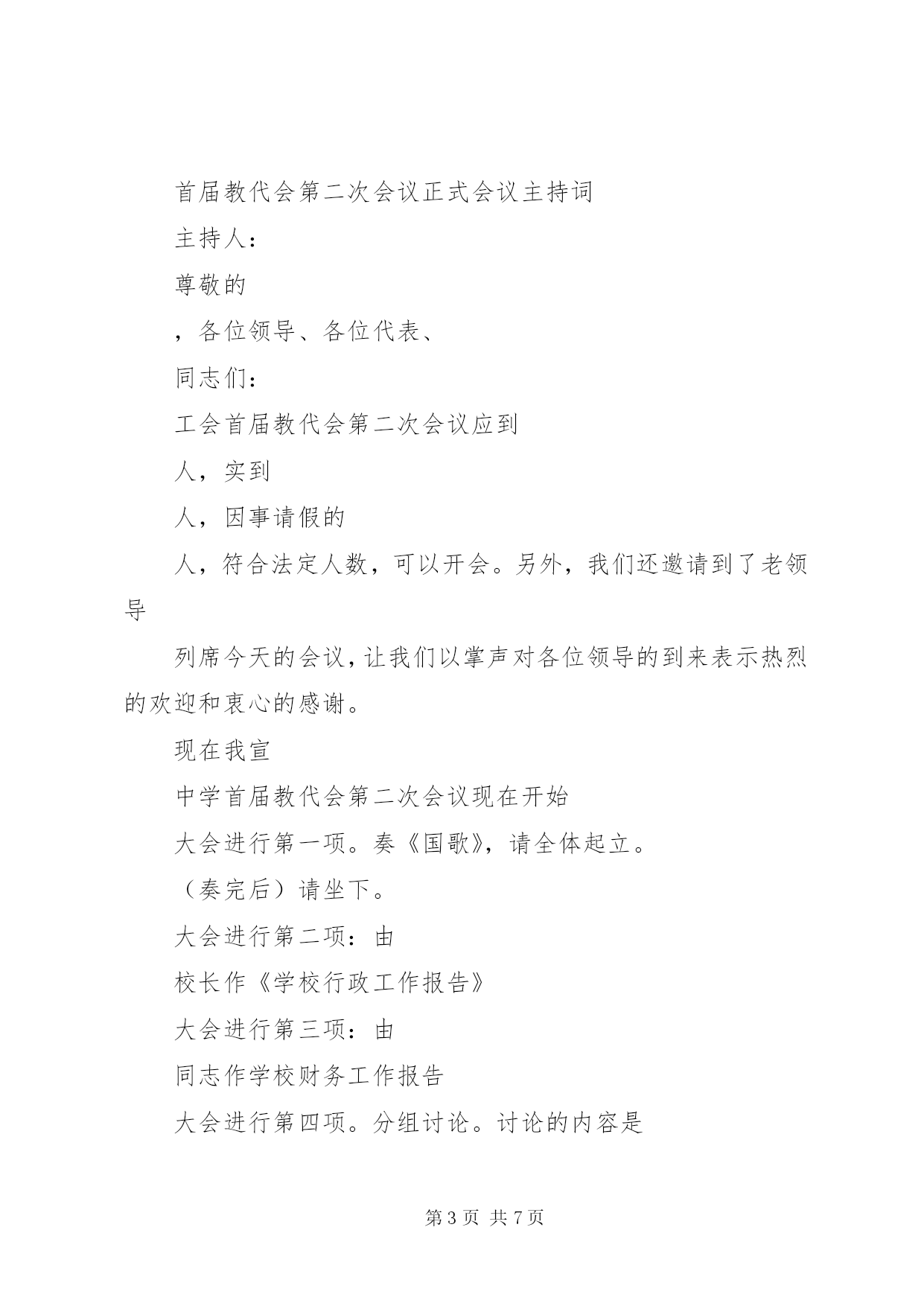 首届教代会第二次会议正式会议主持词

主持人：

尊敬的

，各位领导、各位代表、

同志们：

工会首届教代会第二次会议应到

人，实到

人，因事请假的

人，符合法定人数，可以开会。另外，我们还邀请到了老领导

列席今天的会议，让我们以掌声对各位领导的到来表示热烈的欢迎和衷心的感谢。

现在我宣

中学首届教代会第二次会议现在开始

大会进行第一项。奏《国歌》，请全体起立。

（奏完后）请坐下。

大会进行第二项：由

校长作《学校行政工作报告》

大会进行第三项：由

同志作学校财务工作报告

大会进行第四项。分组讨论。讨论的内容是

第 3 页 共 7 页